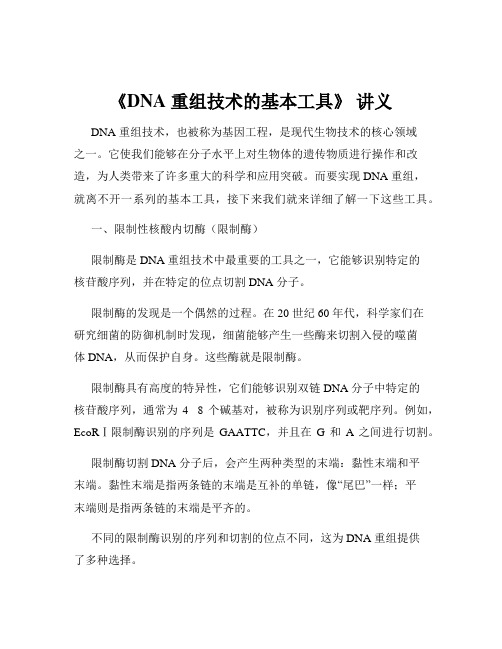 《DNA 重组技术的基本工具》 讲义

DNA 重组技术，也被称为基因工程，是现代生物技术的核心领域之一。它使我们能够在分子水平上对生物体的遗传物质进行操作和改造，为人类带来了许多重大的科学和应用突破。而要实现 DNA 重组，就离不开一系列的基本工具，接下来我们就来详细了解一下这些工具。

一、限制性核酸内切酶（限制酶）

限制酶是 DNA 重组技术中最重要的工具之一，它能够识别特定的核苷酸序列，并在特定的位点切割 DNA 分子。

限制酶的发现是一个偶然的过程。在 20 世纪 60 年代，科学家们在研究细菌的防御机制时发现，细菌能够产生一些酶来切割入侵的噬菌体 DNA，从而保护自身。这些酶就是限制酶。

限制酶具有高度的特异性，它们能够识别双链 DNA 分子中特定的核苷酸序列，通常为 4 8 个碱基对，被称为识别序列或靶序列。例如，EcoRⅠ限制酶识别的序列是 GAATTC，并且在 G 和 A 之间进行切割。

限制酶切割 DNA 分子后，会产生两种类型的末端：黏性末端和平末端。黏性末端是指两条链的末端是互补的单链，像“尾巴”一样；平末端则是指两条链的末端是平齐的。

不同的限制酶识别的序列和切割的位点不同，这为 DNA 重组提供了多种选择。